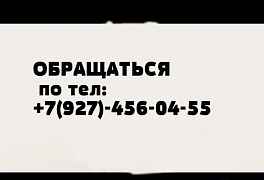 ОБРАЩАТЬСЯ
по тел:
+7(927)-456-04-55